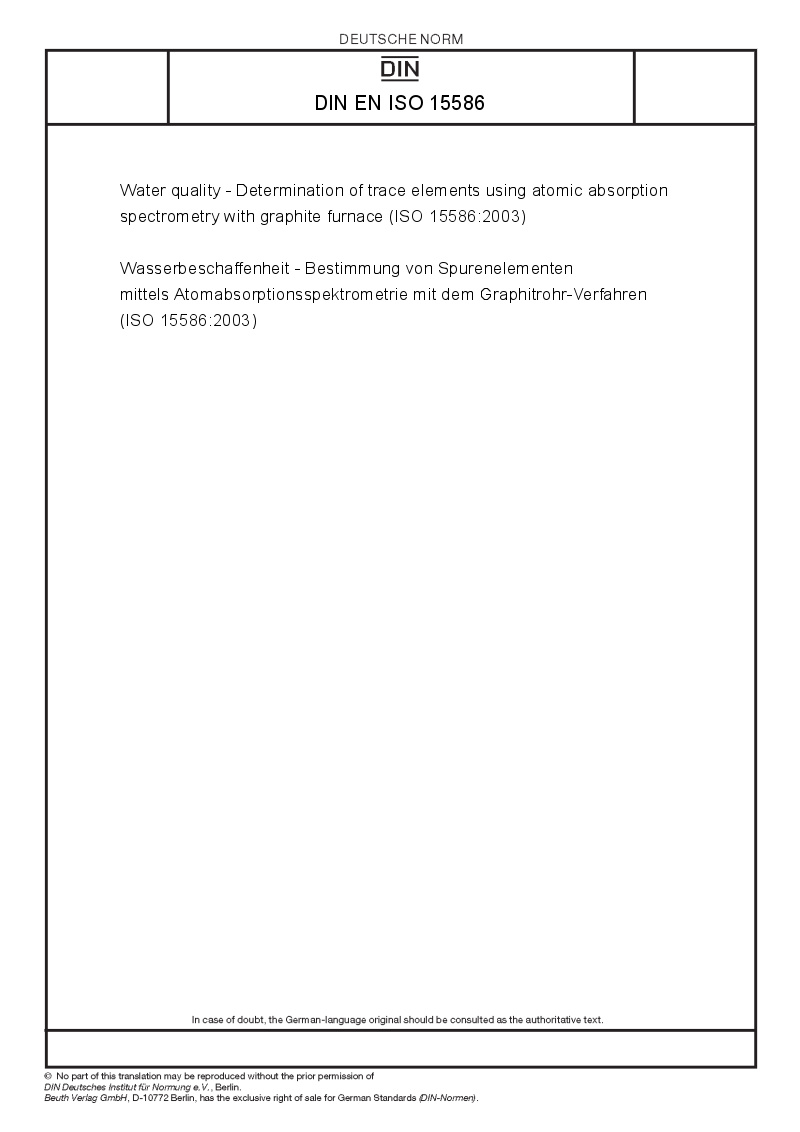 DEUTSCHE NORM

DIN

DIN EN ISO 15586

Water quality - Determination of trace elements using atomic absorption spectrometry with graphite furnace (ISO 15586:2003)

Wasserbeschaffenheit - Bestimmung von Spurenelementen mittels Atomabsorptionsspektrometrie mit dem Graphitrohr-Verfahren (ISO 15586:2003)

In case of doubt, the German-language original should be consulted as the authoritative text.

© No part of this translation may be reproduced without the prior permission of DIN Deutsches Institut für Normung e.V., Berlin.
Beuth Verlag GmbH, D-10772 Berlin, has the exclusive right of sale for German Standards (DIN-Normen).